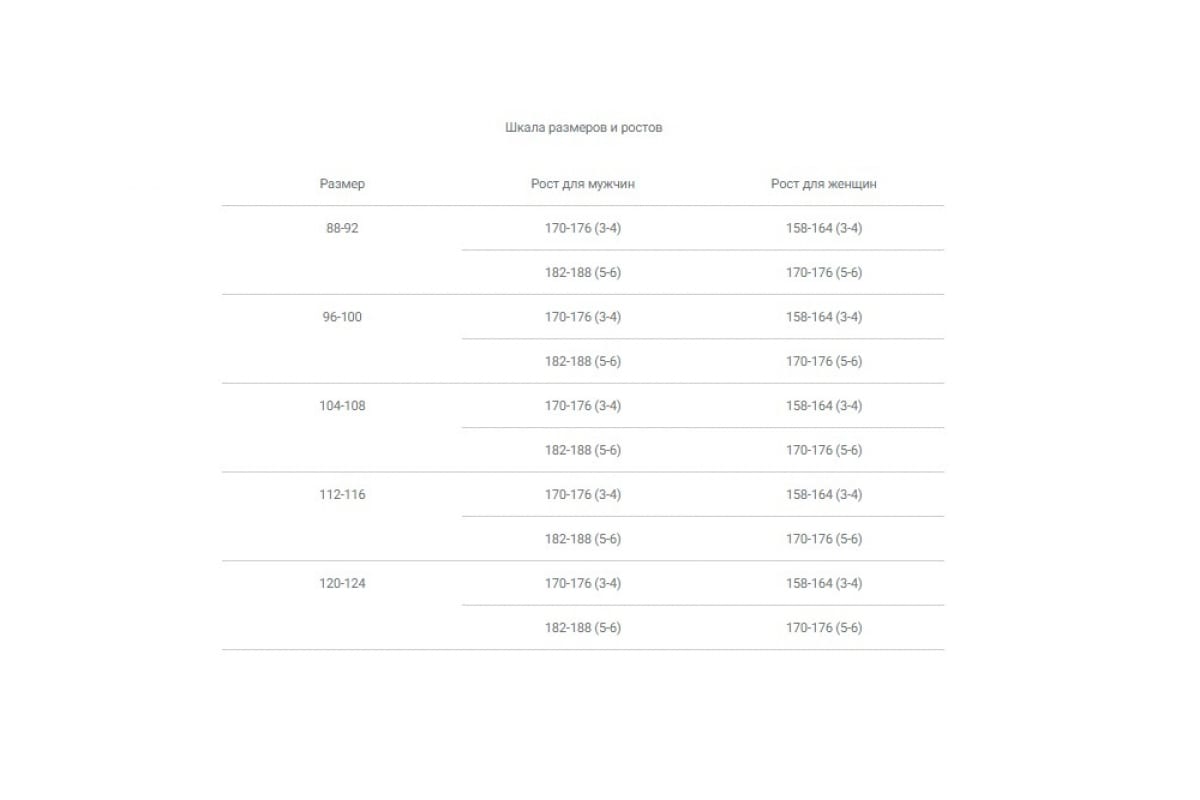 Шкала размеров и ростов

| Размер | Рост для мужчин | Рост для женщин |
|---|---|---|
| 88-92 | 170-176 (3-4) | 158-164 (3-4) |
| | 182-188 (5-6) | 170-176 (5-6) |
| 96-100 | 170-176 (3-4) | 158-164 (3-4) |
| | 182-188 (5-6) | 170-176 (5-6) |
| 104-108 | 170-176 (3-4) | 158-164 (3-4) |
| | 182-188 (5-6) | 170-176 (5-6) |
| 112-116 | 170-176 (3-4) | 158-164 (3-4) |
| | 182-188 (5-6) | 170-176 (5-6) |
| 120-124 | 170-176 (3-4) | 158-164 (3-4) |
| | 182-188 (5-6) | 170-176 (5-6) |